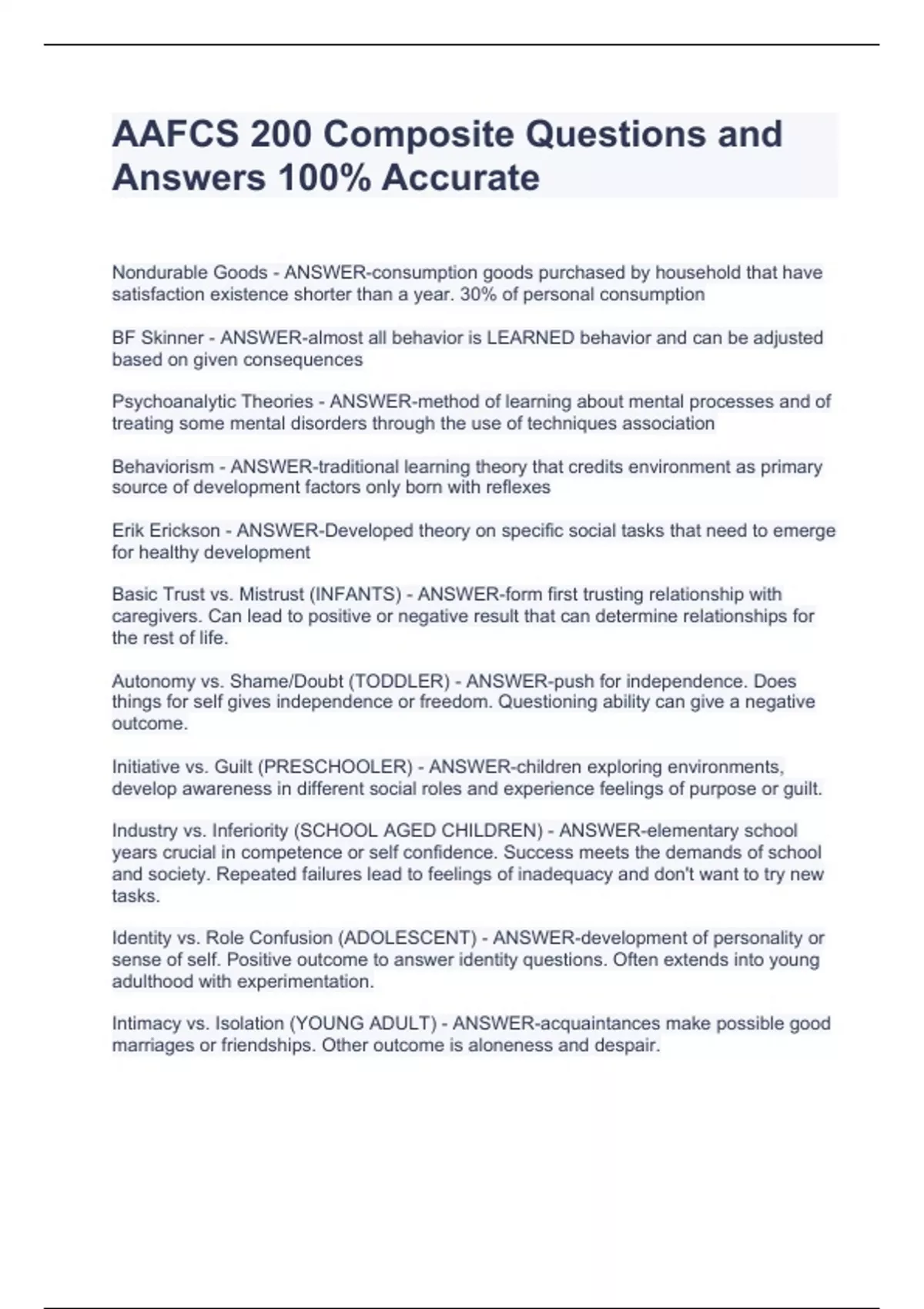 AAFCS 200 Composite Questions and Answers 100% Accurate

Nondurable Goods - ANSWER-consumption goods purchased by household that have satisfaction existence shorter than a year. 30% of personal consumption

BF Skinner - ANSWER-almost all behavior is LEARNED behavior and can be adjusted based on given consequences

Psychoanalytic Theories - ANSWER-method of learning about mental processes and of treating some mental disorders through the use of techniques association

Behaviorism - ANSWER-traditional learning theory that credits environment as primary source of development factors only born with reflexes

Erik Erickson - ANSWER-Developed theory on specific social tasks that need to emerge for healthy development

Basic Trust vs. Mistrust (INFANTS) - ANSWER-form first trusting relationship with caregivers. Can lead to positive or negative result that can determine relationships for the rest of life.

Autonomy vs. Shame/Doubt (TODDLER) - ANSWER-push for independence. Does things for self gives independence or freedom. Questioning ability can give a negative outcome.

Initiative vs. Guilt (PRESCHOOLER) - ANSWER-children exploring environments, develop awareness in different social roles and experience feelings of purpose or guilt.

Industry vs. Inferiority (SCHOOL AGED CHILDREN) - ANSWER-elementary school years crucial in competence or self confidence. Success meets the demands of school and society. Repeated failures lead to feelings of inadequacy and don't want to try new tasks.

Identity vs. Role Confusion (ADOLESCENT) - ANSWER-development of personality or sense of self. Positive outcome to answer identity questions. Often extends into young adulthood with experimentation.

Intimacy vs. Isolation (YOUNG ADULT) - ANSWER-acquaintances make possible good marriages or friendships. Other outcome is aloneness and despair.